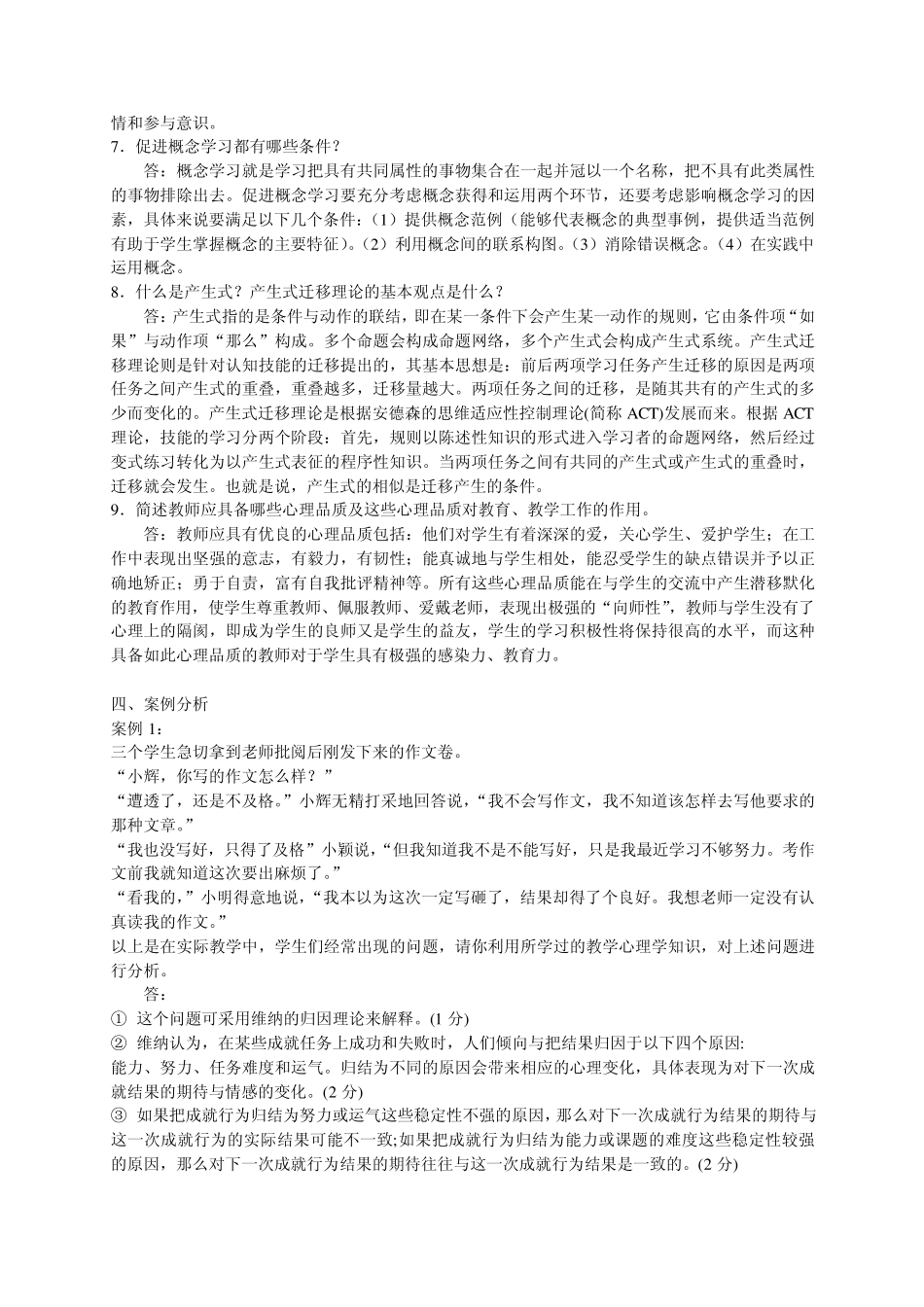 情和参与意识。
7．促进概念学习都有哪些条件？

答：概念学习就是学习把具有共同属性的事物集合在一起并冠以一个名称，把不具有此类属性的事物排除出去。促进概念学习要充分考虑概念获得和运用两个环节，还要考虑影响概念学习的因素，具体来说要满足以下几个条件：（1）提供概念范例（能够代表概念的典型事例，提供适当范例有助于学生掌握概念的主要特征）。（2）利用概念间的联系构图。（3）消除错误概念。（4）在实践中运用概念。
8．什么是产生式？产生式迁移理论的基本观点是什么？

答：产生式指的是条件与动作的联结，即在某一条件下会产生某一动作的规则，它由条件项“如果”与动作项“那么”构成。多个命题会构成命题网络，多个产生式会构成产生式系统。产生式迁移理论则是针对认知技能的迁移提出的，其基本思想是：前后两项学习任务产生迁移的原因是两项任务之间产生式的重叠，重叠越多，迁移量越大。两项任务之间的迁移，是随其共有的产生式的多少而变化的。产生式迁移理论是根据安德森的思维适应性控制理论(简称 ACT)发展而来。根据 ACT 理论，技能的学习分两个阶段：首先，规则以陈述性知识的形式进入学习者的命题网络，然后经过变式练习转化为以产生式表征的程序性知识。当两项任务之间有共同的产生式或产生式的重叠时，迁移就会发生。也就是说，产生式的相似是迁移产生的条件。
9．简述教师应具备哪些心理品质及这些心理品质对教育、教学工作的作用。

答：教师应具有优良的心理品质包括：他们对学生有着深深的爱，关心学生、爱护学生；在工作中表现出坚强的意志，有毅力，有韧性；能真诚地与学生相处，能忍受学生的缺点错误并予以正确地矫正；勇于自责，富有自我批评精神等。所有这些心理品质能在与学生的交流中产生潜移默化的教育作用，使学生尊重教师、佩服教师、爱戴老师，表现出极强的“向师性”，教师与学生没有了心理上的隔阂，即成为学生的良师又是学生的益友，学生的学习积极性将保持很高的水平，而这种具备如此心理品质的教师对于学生具有极强的感染力、教育力。

四、案例分析
案例 1：
三个学生急切拿到老师批阅后刚发下来的作文卷。
“小辉，你写的作文怎么样？”
“遭透了，还是不及格。”小辉无精打采地回答说，“我不会写作文，我不知道该怎样去写他要求的那种文章。”
“我也没写好，只得了及格”小颖说，“但我知道我不是不能写好，只是我最近学习不够努力。考作文前我就知道这次要出麻烦了。”
“看我的，”小明得意地说，“我本以为这次一定写砸了，结果却得了个良好。我想老师一定没有认真读我的作文。”
以上是在实际教学中，学生们经常出现的问题，请你利用所学过的教学心理学知识，对上述问题进行分析。

答：
① 这个问题可采用维纳的归因理论来解释。(1 分)
② 维纳认为，在某些成就任务上成功和失败时，人们倾向与把结果归因于以下四个原因:
能力、努力、任务难度和运气。归结为不同的原因会带来相应的心理变化，具体表现为对下一次成就结果的期待与情感的变化。(2 分)
③ 如果把成就行为归结为努力或运气这些稳定性不强的原因，那么对下一次成就行为结果的期待与这一次成就行为的实际结果可能不一致;如果把成就行为归结为能力或课题的难度这些稳定性较强的原因，那么对下一次成就行为结果的期待往往与这一次成就行为结果是一致的。(2 分)